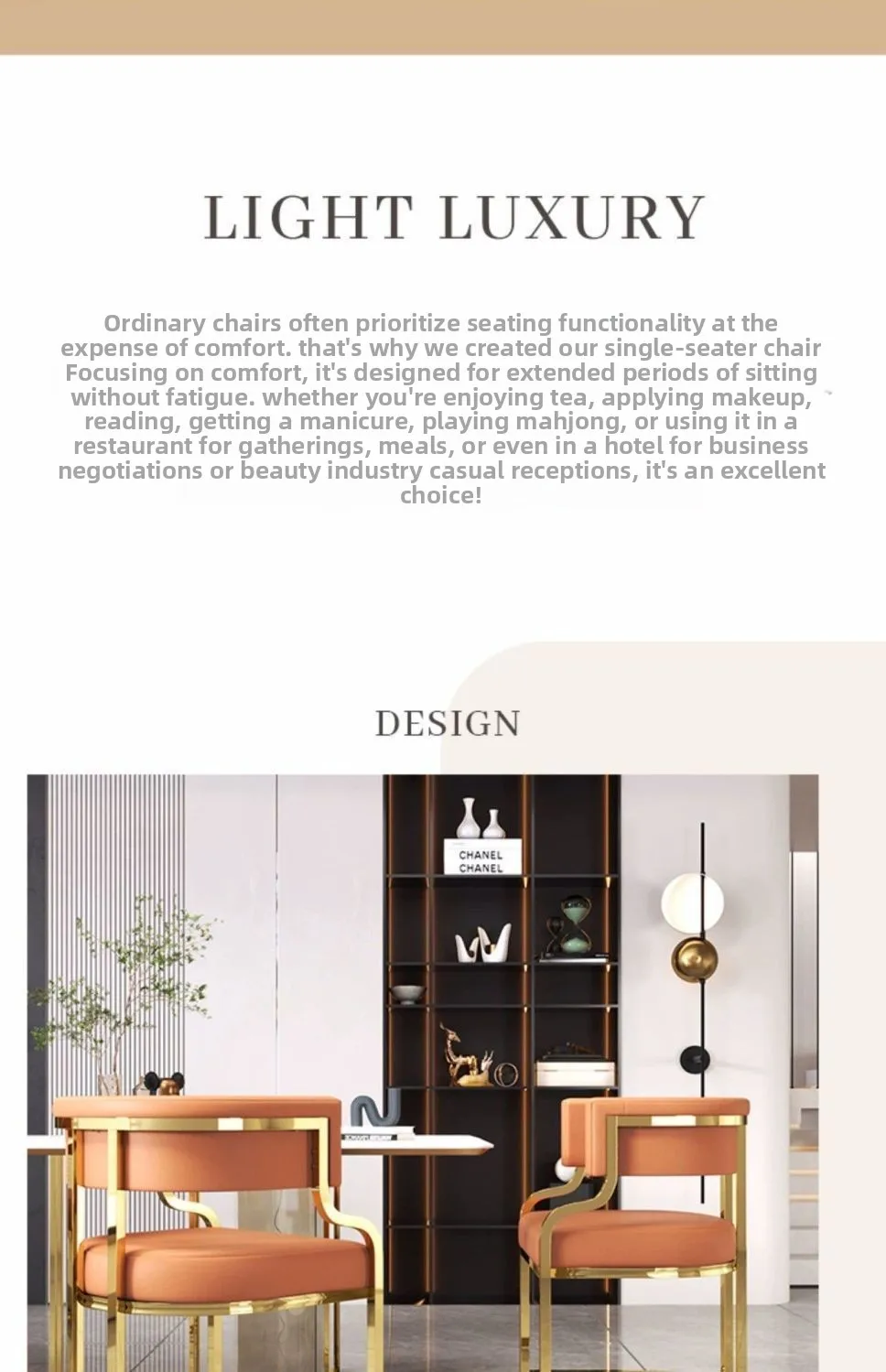 LIGHT LUXURY

Ordinary chairs often prioritize seating functionality at the expense of comfort. that's why we created our single-seater chair Focusing on comfort, it's designed for extended periods of sitting without fatigue. whether you're enjoying tea, applying makeup, reading, getting a manicure, playing mahjong, or using it in a restaurant for gatherings, meals, or even in a hotel for business negotiations or beauty industry casual receptions, it's an excellent choice!

DESIGN

CHANEL
CHANEL